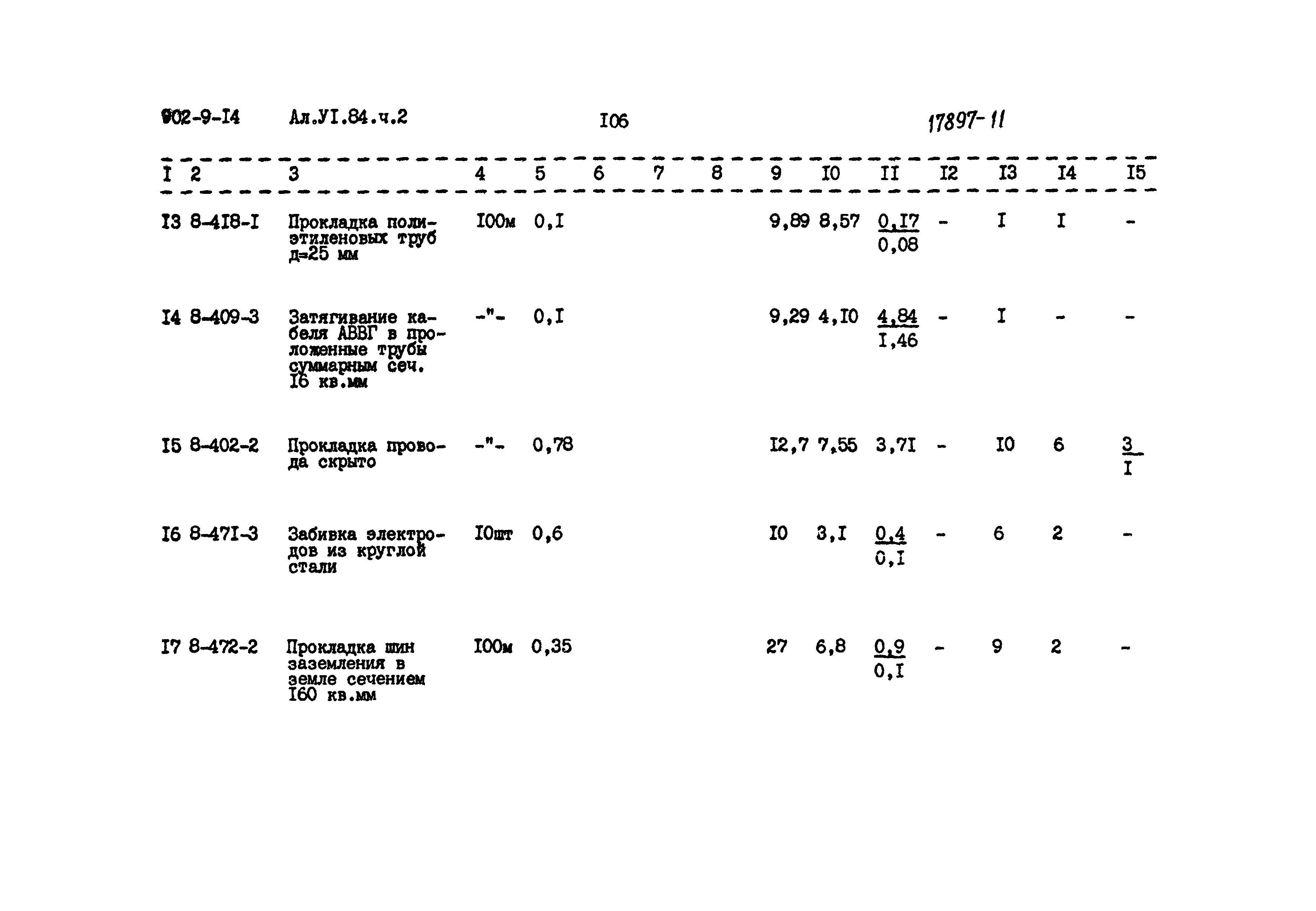 902-9-I4 Ал.УI.84.ч.2 I06 17897-11

| I | 2 | 3 | 4 | 5 | 6 | 7 | 8 | 9 | I0 | II | I2 | I3 | I4 | I5 |
|---|---|---|---|---|---|---|---|---|---|---|---|---|---|---|
| I3 | 8-4I8-I | Прокладка полиэтиленовых труб д=25 мм | I00м | 0,I | | | | 9,89 | 8,57 | $\frac{0,I7}{0,08}$ | - | I | I | - |
| I4 | 8-409-3 | Затягивание кабеля АВВГ в проложенные трубы суммарным сеч. I6 кв.мм | -"- | 0,I | | | | 9,29 | 4,I0 | $\frac{4,84}{I,46}$ | - | I | - | - |
| I5 | 8-402-2 | Прокладка провода скрыто | -"- | 0,78 | | | | I2,7 | 7,55 | 3,7I | - | I0 | 6 | $\frac{3}{I}$ |
| I6 | 8-47I-3 | Забивка электродов из круглой стали | I0шт | 0,6 | | | | I0 | 3,I | $\frac{0,4}{0,I}$ | - | 6 | 2 | - |
| I7 | 8-472-2 | Прокладка шин заземления в земле сечением I60 кв.мм | I00м | 0,35 | | | | 27 | 6,8 | $\frac{0,9}{0,I}$ | - | 9 | 2 | - |